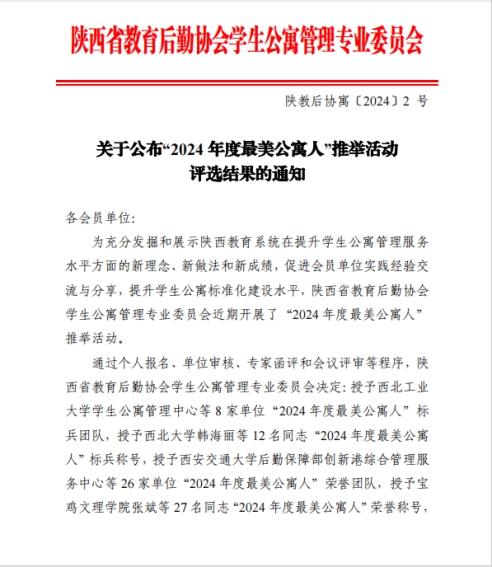 陕西省教育后勤协会学生公寓管理专业委员会

陕教后协寓〔2024〕2 号

关于公布“2024 年度最美公寓人”推举活动评选结果的通知

各会员单位:

为充分发掘和展示陕西教育系统在提升学生公寓管理服务水平方面的新理念、新做法和新成绩,促进会员单位实践经验交流与分享,提升学生公寓标准化建设水平,陕西省教育后勤协会学生公寓管理专业委员会近期开展了“2024 年度最美公寓人”推举活动。

通过个人报名、单位审核、专家函评和会议评审等程序,陕西省教育后勤协会学生公寓管理专业委员会决定:授予西北工业大学学生公寓管理中心等 8 家单位“2024 年度最美公寓人”标兵团队,授予西北大学韩海丽等 12 名同志“2024 年度最美公寓人”标兵称号,授予西安交通大学后勤保障部创新港综合管理服务中心等 26 家单位“2024 年度最美公寓人”荣誉团队,授予宝鸡文理学院张斌等 27 名同志“2024 年度最美公寓人”荣誉称号,